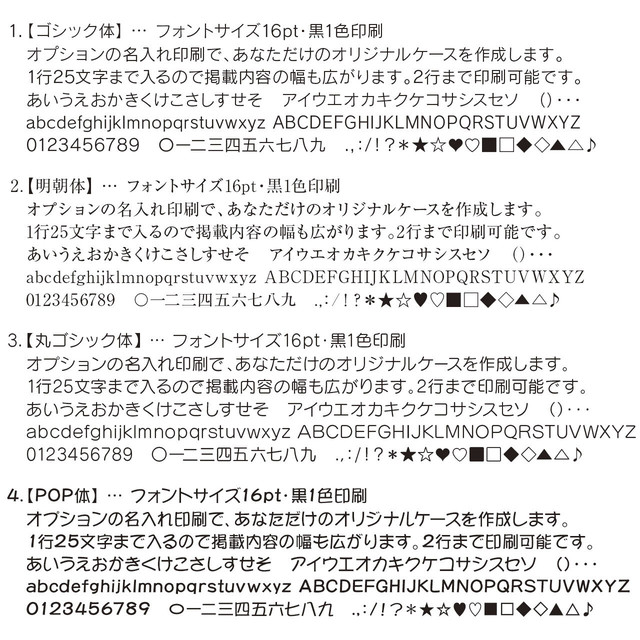 1.【ゴシック体】… フォントサイズ16pt・黒1色印刷
オプションの名入れ印刷で、あなただけのオリジナルケースを作成します。
1行25文字まで入るので掲載内容の幅も広がります。2行まで印刷可能です。
あいうえおかきくけこさしすせそ　アイウエオカキクケコサシスセソ　()・・・
abcdefghijklmnopqrstuvwxyz ABCDEFGHIJKLMNOPQRSTUVWXYZ
0123456789　〇一二三四五六七八九　.,:/!?＊★☆♥♡■□◆◇▲△♪

2.【明朝体】… フォントサイズ16pt・黒1色印刷
オプションの名入れ印刷で、あなただけのオリジナルケースを作成します。
1行25文字まで入るので掲載内容の幅も広がります。2行まで印刷可能です。
あいうえおかきくけこさしすせそ　アイウエオカキクケコサシスセソ　()・・・
abcdefghijklmnopqrstuvwxyz ABCDEFGHIJKLMNOPQRSTUVWXYZ
0123456789　〇一二三四五六七八九　.,:/!?＊★☆♥♡■□◆◇▲△♪

3.【丸ゴシック体】… フォントサイズ16pt・黒1色印刷
オプションの名入れ印刷で、あなただけのオリジナルケースを作成します。
1行25文字まで入るので掲載内容の幅も広がります。2行まで印刷可能です。
あいうえおかきくけこさしすせそ　アイウエオカキクケコサシスセソ　()・・・
abcdefghijklmnopqrstuvwxyz ABCDEFGHIJKLMNOPQRSTUVWXYZ
0123456789　〇一二三四五六七八九　.,:/!?＊★☆♥♡■□◆◇▲△♪

4.【POP体】… フォントサイズ16pt・黒1色印刷
オプションの名入れ印刷で、あなただけのオリジナルケースを作成します。
1行25文字まで入るので掲載内容の幅も広がります。2行まで印刷可能です。
あいうえおかきくけこさしすせそ　アイウエオカキクケコサシスセソ　()・・・
abcdefghijklmnopqrstuvwxyz ABCDEFGHIJKLMNOPQRSTUVWXYZ
0123456789　〇一二三四五六七八九　.,:/!?＊★☆♥♡■□◆◇▲△♪